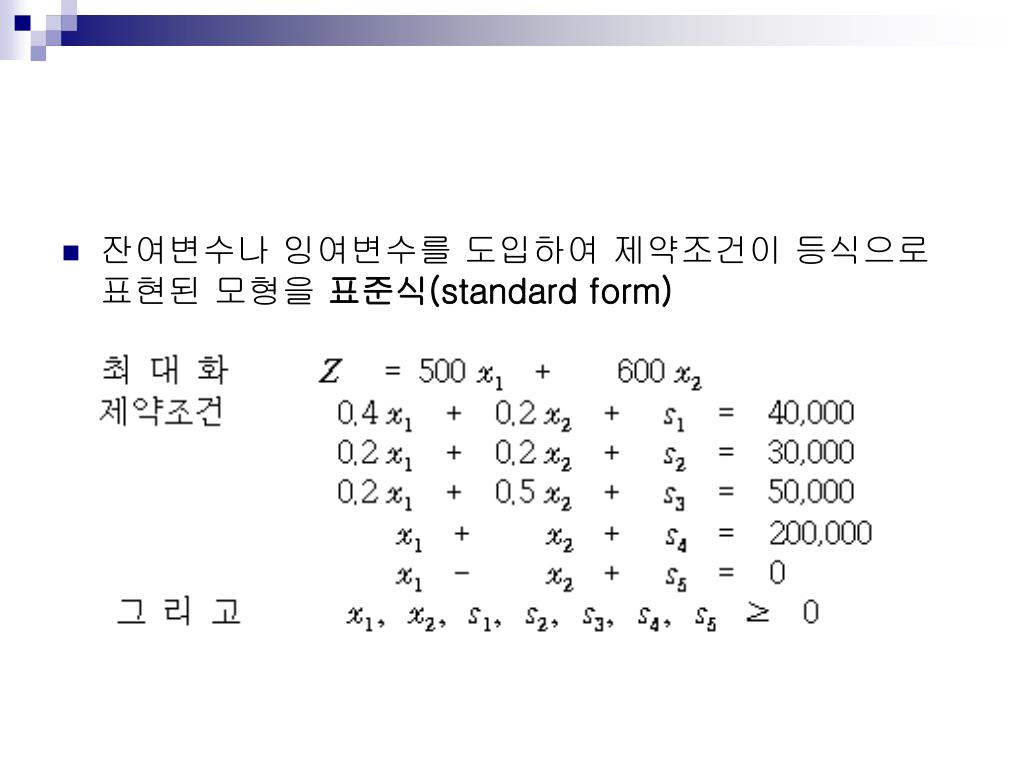 잔여변수나 잉여변수를 도입하여 제약조건이 등식으로 표현된 모형을 표준식(standard form)

최 대 화 $Z = 500x_1 + 600x_2$

제약조건
$0.4x_1 + 0.2x_2 + s_1 = 40,000$
$0.2x_1 + 0.2x_2 + s_2 = 30,000$
$0.2x_1 + 0.5x_2 + s_3 = 50,000$
$x_1 + x_2 + s_4 = 200,000$
$x_1 - x_2 + s_5 = 0$

그 리 고 $x_1, x_2, s_1, s_2, s_3, s_4, s_5 \geq 0$